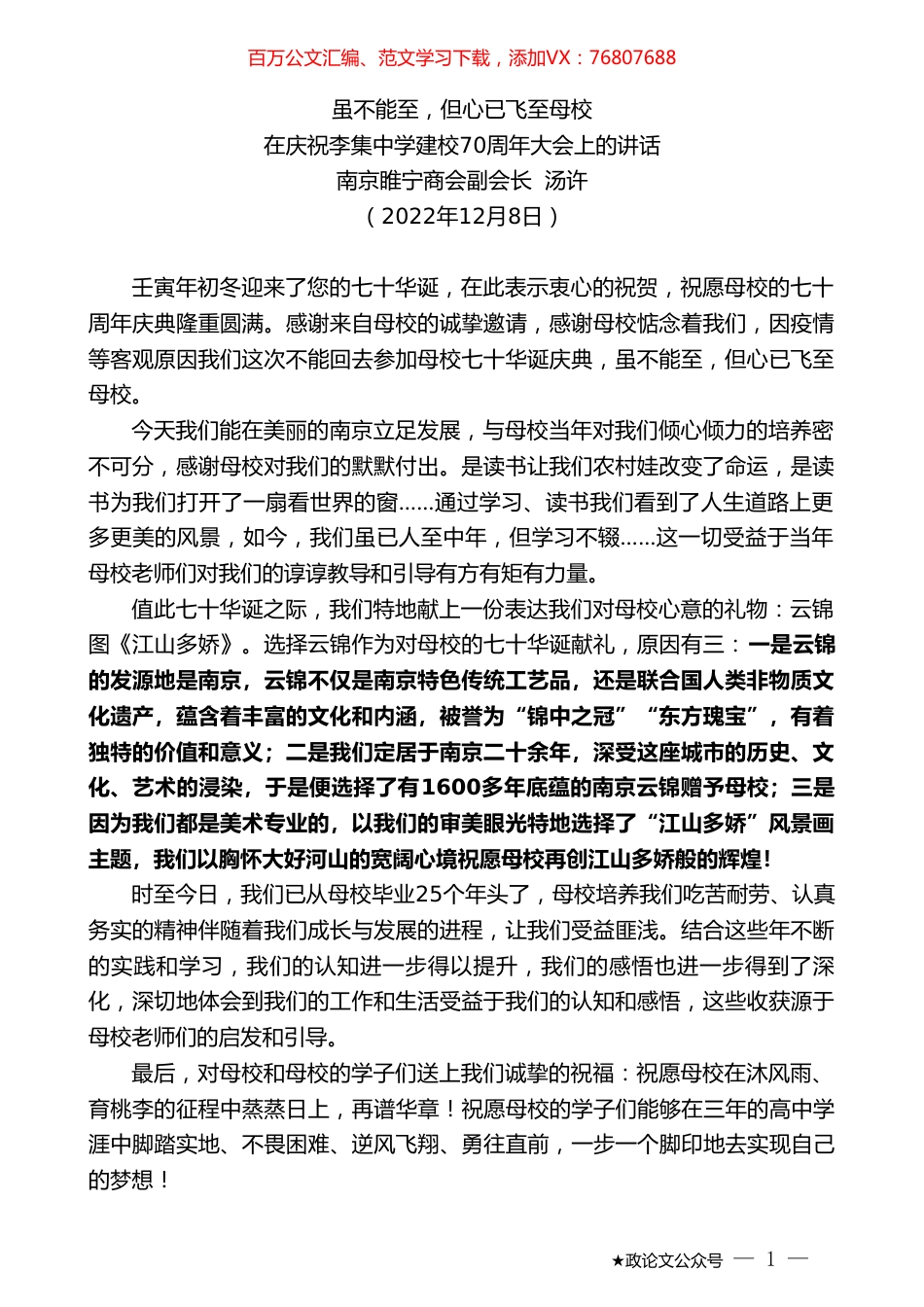 百万公文汇编、范文学习下载，添加VX：76807688

虽不能至，但心已飞至母校
在庆祝李集中学建校70周年大会上的讲话
南京睢宁商会副会长 汤许
（2022年12月8日）

壬寅年初冬迎来了您的七十华诞，在此表示衷心的祝贺，祝愿母校的七十周年庆典隆重圆满。感谢来自母校的诚挚邀请，感谢母校惦念着我们，因疫情等客观原因我们这次不能回去参加母校七十华诞庆典，虽不能至，但心已飞至母校。

今天我们能在美丽的南京立足发展，与母校当年对我们倾心倾力的培养密不可分，感谢母校对我们的默默付出。是读书让我们农村娃改变了命运，是读书为我们打开了一扇看世界的窗......通过学习、读书我们看到了人生道路上更多更美的风景，如今，我们虽已人至中年，但学习不辍......这一切受益于当年母校老师们对我们的谆谆教导和引导有方有矩有力量。

值此七十华诞之际，我们特地献上一份表达我们对母校心意的礼物：云锦图《江山多娇》。选择云锦作为对母校的七十华诞献礼，原因有三：一是云锦的发源地是南京，云锦不仅是南京特色传统工艺品，还是联合国人类非物质文化遗产，蕴含着丰富的文化和内涵，被誉为“锦中之冠”“东方瑰宝”，有着独特的价值和意义；二是我们定居于南京二十余年，深受这座城市的历史、文化、艺术的浸染，于是便选择了有1600多年底蕴的南京云锦赠予母校；三是因为我们都是美术专业的，以我们的审美眼光特地选择了“江山多娇”风景画主题，我们以胸怀大好河山的宽阔心境祝愿母校再创江山多娇般的辉煌！

时至今日，我们已从母校毕业25个年头了，母校培养我们吃苦耐劳、认真务实的精神伴随着我们成长与发展的进程，让我们受益匪浅。结合这些年不断的实践和学习，我们的认知进一步得以提升，我们的感悟也进一步得到了深化，深切地体会到我们的工作和生活受益于我们的认知和感悟，这些收获源于母校老师们的启发和引导。

最后，对母校和母校的学子们送上我们诚挚的祝福：祝愿母校在沐风雨、育桃李的征程中蒸蒸日上，再谱华章！祝愿母校的学子们能够在三年的高中学涯中脚踏实地、不畏困难、逆风飞翔、勇往直前，一步一个脚印地去实现自己的梦想！

★政论文公众号 — 1 —